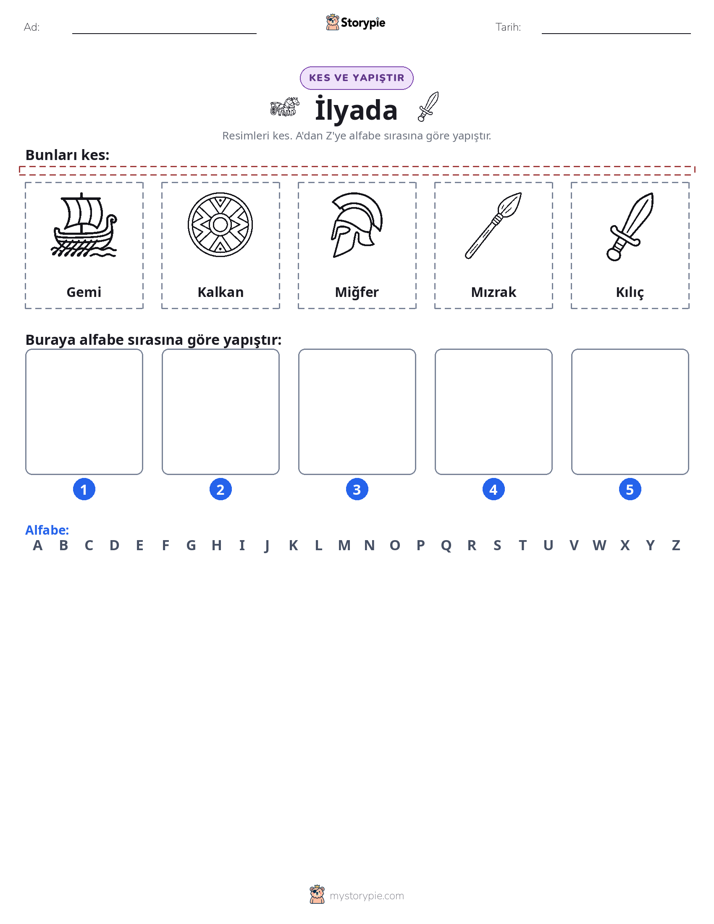 Ad: Storypie Tarih:

KES VE YAPIŞTIR

İlyada

Resimleri kes. A'dan Z'ye alfabe sırasına göre yapıştır.

Bunları kes:

Gemi Kalkan Miğfer Mızrak Kılıç

Buraya alfabe sırasına göre yapıştır:

1 2 3 4 5

Alfabe:
A B C D E F G H I J K L M N O P Q R S T U V W X Y Z

mystorypie.com